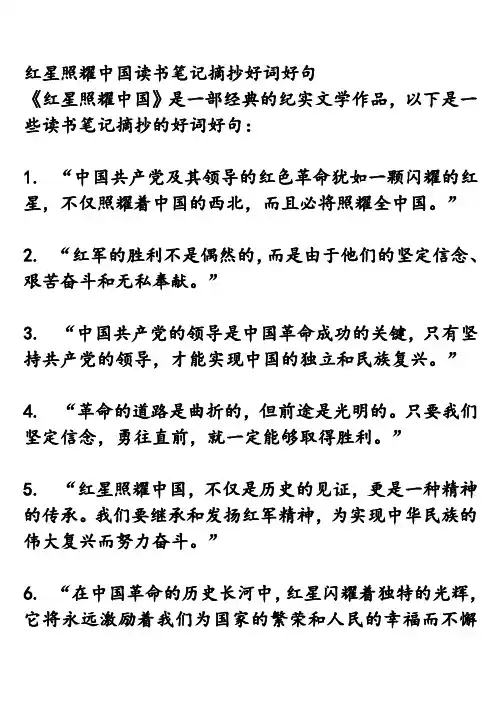 红星照耀中国读书笔记摘抄好词好句
《红星照耀中国》是一部经典的纪实文学作品，以下是一些读书笔记摘抄的好词好句：

1. “中国共产党及其领导的红色革命犹如一颗闪耀的红星，不仅照耀着中国的西北，而且必将照耀全中国。”

2. “红军的胜利不是偶然的，而是由于他们的坚定信念、艰苦奋斗和无私奉献。”

3. “中国共产党的领导是中国革命成功的关键，只有坚持共产党的领导，才能实现中国的独立和民族复兴。”

4. “革命的道路是曲折的，但前途是光明的。只要我们坚定信念，勇往直前，就一定能够取得胜利。”

5. “红星照耀中国，不仅是历史的见证，更是一种精神的传承。我们要继承和发扬红军精神，为实现中华民族的伟大复兴而努力奋斗。”

6. “在中国革命的历史长河中，红星闪耀着独特的光辉，它将永远激励着我们为国家的繁荣和人民的幸福而不懈